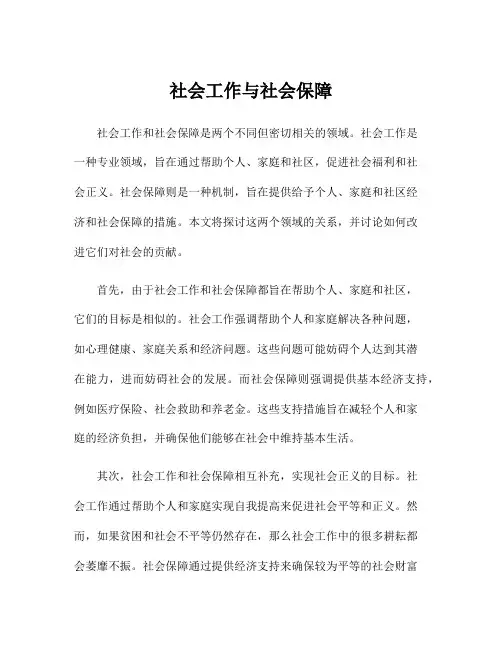 社会工作与社会保障

社会工作和社会保障是两个不同但密切相关的领域。社会工作是一种专业领域，旨在通过帮助个人、家庭和社区，促进社会福利和社会正义。社会保障则是一种机制，旨在提供给予个人、家庭和社区经济和社会保障的措施。本文将探讨这两个领域的关系，并讨论如何改进它们对社会的贡献。

首先，由于社会工作和社会保障都旨在帮助个人、家庭和社区，它们的目标是相似的。社会工作强调帮助个人和家庭解决各种问题，如心理健康、家庭关系和经济问题。这些问题可能妨碍个人达到其潜在能力，进而妨碍社会的发展。而社会保障则强调提供基本经济支持，例如医疗保险、社会救助和养老金。这些支持措施旨在减轻个人和家庭的经济负担，并确保他们能够在社会中维持基本生活。

其次，社会工作和社会保障相互补充，实现社会正义的目标。社会工作通过帮助个人和家庭实现自我提高来促进社会平等和正义。然而，如果贫困和社会不平等仍然存在，那么社会工作中的很多耕耘都会萎靡不振。社会保障通过提供经济支持来确保较为平等的社会财富